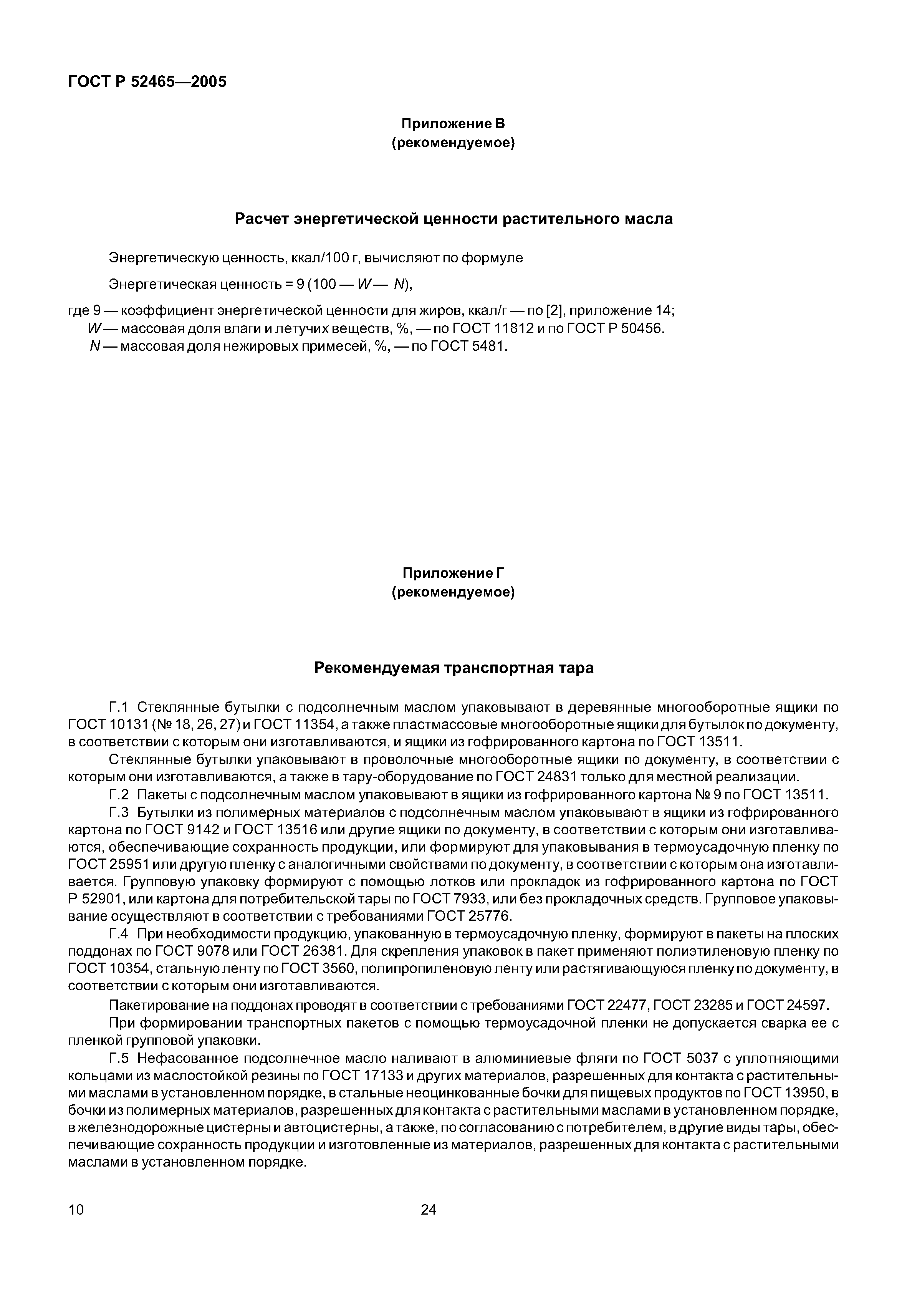 ГОСТ Р 52465—2005

Приложение В
(рекомендуемое)

Расчет энергетической ценности растительного масла

Энергетическую ценность, ккал/100 г, вычисляют по формуле

Энергетическая ценность = 9 (100 — $W$ — $N$),

где 9 — коэффициент энергетической ценности для жиров, ккал/г — по [2], приложение 14;
$W$ — массовая доля влаги и летучих веществ, %, — по ГОСТ 11812 и по ГОСТ Р 50456.
$N$ — массовая доля нежировых примесей, %, — по ГОСТ 5481.

Приложение Г
(рекомендуемое)

Рекомендуемая транспортная тара

Г.1 Стеклянные бутылки с подсолнечным маслом упаковывают в деревянные многооборотные ящики по ГОСТ 10131 (№ 18, 26, 27) и ГОСТ 11354, а также пластмассовые многооборотные ящики для бутылок по документу, в соответствии с которым они изготавливаются, и ящики из гофрированного картона по ГОСТ 13511.

Стеклянные бутылки упаковывают в проволочные многооборотные ящики по документу, в соответствии с которым они изготавливаются, а также в тару-оборудование по ГОСТ 24831 только для местной реализации.

Г.2 Пакеты с подсолнечным маслом упаковывают в ящики из гофрированного картона № 9 по ГОСТ 13511.

Г.3 Бутылки из полимерных материалов с подсолнечным маслом упаковывают в ящики из гофрированного картона по ГОСТ 9142 и ГОСТ 13516 или другие ящики по документу, в соответствии с которым они изготавливаются, обеспечивающие сохранность продукции, или формируют для упаковывания в термоусадочную пленку по ГОСТ 25951 или другую пленку с аналогичными свойствами по документу, в соответствии с которым она изготавливается. Групповую упаковку формируют с помощью лотков или прокладок из гофрированного картона по ГОСТ Р 52901, или картона для потребительской тары по ГОСТ 7933, или без прокладочных средств. Групповое упаковывание осуществляют в соответствии с требованиями ГОСТ 25776.

Г.4 При необходимости продукцию, упакованную в термоусадочную пленку, формируют в пакеты на плоских поддонах по ГОСТ 9078 или ГОСТ 26381. Для скрепления упаковок в пакет применяют полиэтиленовую пленку по ГОСТ 10354, стальную ленту по ГОСТ 3560, полипропиленовую ленту или растягивающуюся пленку по документу, в соответствии с которым они изготавливаются.

Пакетирование на поддонах проводят в соответствии с требованиями ГОСТ 22477, ГОСТ 23285 и ГОСТ 24597.

При формировании транспортных пакетов с помощью термоусадочной пленки не допускается сварка ее с пленкой групповой упаковки.

Г.5 Нефасованное подсолнечное масло наливают в алюминиевые фляги по ГОСТ 5037 с уплотняющими кольцами из маслостойкой резины по ГОСТ 17133 и других материалов, разрешенных для контакта с растительными маслами в установленном порядке, в стальные неоцинкованные бочки для пищевых продуктов по ГОСТ 13950, в бочки из полимерных материалов, разрешенных для контакта с растительными маслами в установленном порядке, в железнодорожные цистерны и автоцистерны, а также, по согласованию с потребителем, в другие виды тары, обеспечивающие сохранность продукции и изготовленные из материалов, разрешенных для контакта с растительными маслами в установленном порядке.

10 24